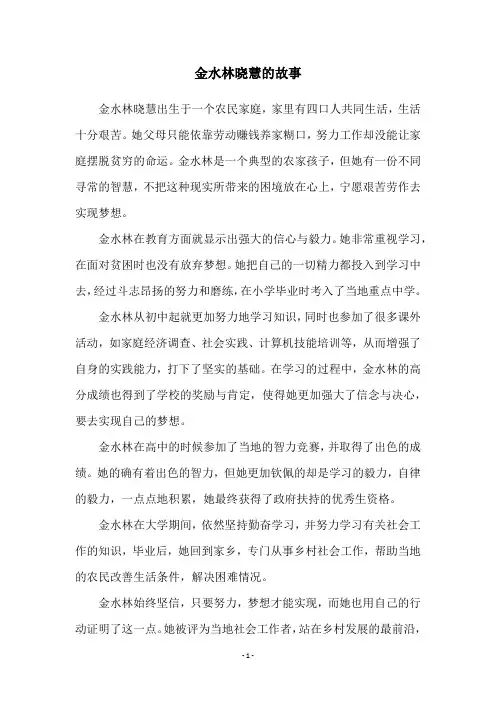 金水林晓慧的故事

金水林晓慧出生于一个农民家庭，家里有四口人共同生活，生活十分艰苦。她父母只能依靠劳动赚钱养家糊口，努力工作却没能让家庭摆脱贫穷的命运。金水林是一个典型的农家孩子，但她有一份不同寻常的智慧，不把这种现实所带来的困境放在心上，宁愿艰苦劳作去实现梦想。

金水林在教育方面就显示出强大的信心与毅力。她非常重视学习，在面对贫困时也没有放弃梦想。她把自己的一切精力都投入到学习中去，经过斗志昂扬的努力和磨练，在小学毕业时考入了当地重点中学。

金水林从初中起就更加努力地学习知识，同时也参加了很多课外活动，如家庭经济调查、社会实践、计算机技能培训等，从而增强了自身的实践能力，打下了坚实的基础。在学习的过程中，金水林的高分成绩也得到了学校的奖励与肯定，使得她更加强大了信念与决心，要去实现自己的梦想。

金水林在高中的时候参加了当地的智力竞赛，并取得了出色的成绩。她的确有着出色的智力，但她更加钦佩的却是学习的毅力，自律的毅力，一点点地积累，她最终获得了政府扶持的优秀生资格。

金水林在大学期间，依然坚持勤奋学习，并努力学习有关社会工作的知识，毕业后，她回到家乡，专门从事乡村社会工作，帮助当地的农民改善生活条件，解决困难情况。

金水林始终坚信，只要努力，梦想才能实现，而她也用自己的行动证明了这一点。她被评为当地社会工作者，站在乡村发展的最前沿，

- 1 -